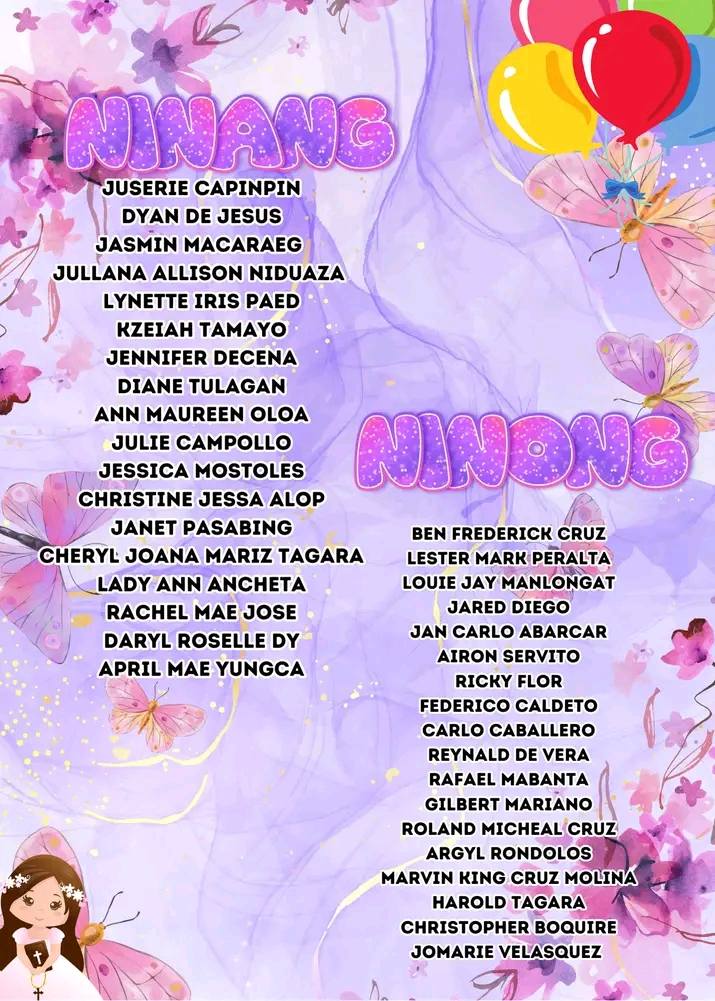 NINANG

JUSERIE CAPINPIN
DYAN DE JESUS
JASMIN MACARAEG
JULLANA ALLISON NIDUAZA
LYNETTE IRIS PAED
KZEIAH TAMAYO
JENNIFER DECENA
DIANE TULAGAN
ANN MAUREEN OLOA
JULIE CAMPOLLO
JESSICA MOSTOLES
CHRISTINE JESSA ALOP
JANET PASABING
CHERYL JOANA MARIZ TAGARA
LADY ANN ANCHETA
RACHEL MAE JOSE
DARYL ROSELLE DY
APRIL MAE YUNGCA

NINONG

BEN FREDERICK CRUZ
LESTER MARK PERALTA
LOUIE JAY MANLONGAT
JARED DIEGO
JAN CARLO ABARCAR
AIRON SERVITO
RICKY FLOR
FEDERICO CALDETO
CARLO CABALLERO
REYNALD DE VERA
RAFAEL MABANTA
GILBERT MARIANO
ROLAND MICHEAL CRUZ
ARGYL RONDOLOS
MARVIN KING CRUZ MOLINA
HAROLD TAGARA
CHRISTOPHER BOQUIRE
JOMARIE VELASQUEZ